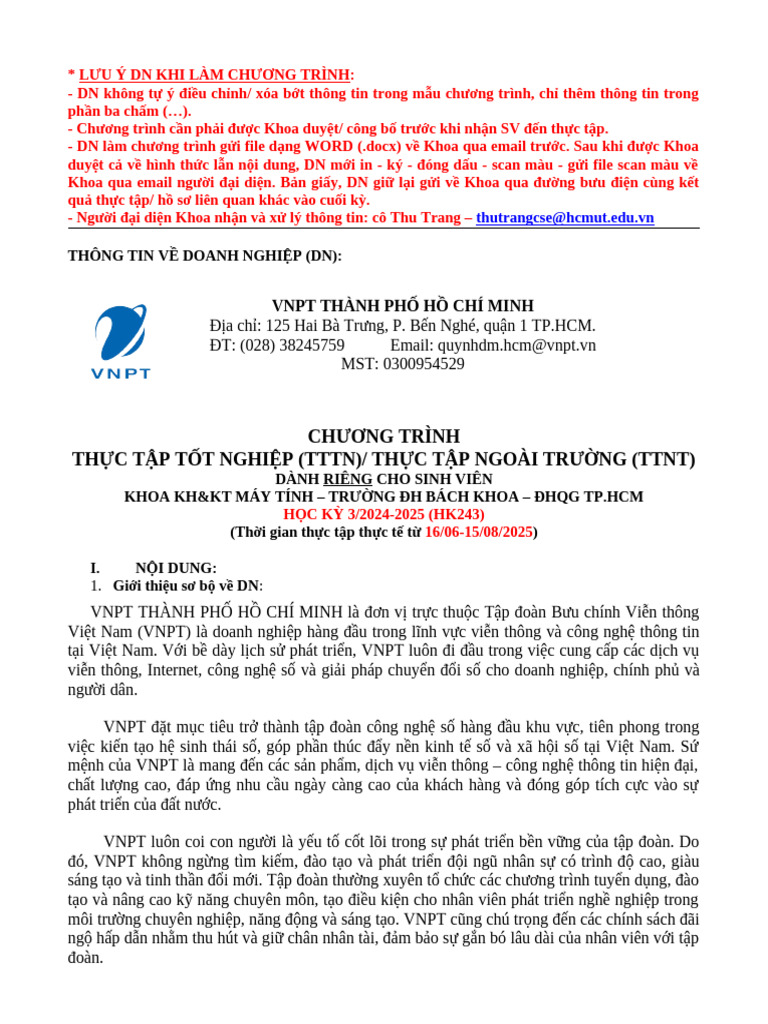 * LƯU Ý DN KHI LÀM CHƯƠNG TRÌNH:
- DN không tự ý điều chỉnh/ xóa bớt thông tin trong mẫu chương trình, chỉ thêm thông tin trong phần ba chấm (…).
- Chương trình cần phải được Khoa duyệt/ công bố trước khi nhận SV đến thực tập.
- DN làm chương trình gửi file dạng WORD (.docx) về Khoa qua email trước. Sau khi được Khoa duyệt cả về hình thức lẫn nội dung, DN mới in - ký - đóng dấu - scan màu - gửi file scan màu về Khoa qua email người đại diện. Bản giấy, DN giữ lại gửi về Khoa qua đường bưu điện cùng kết quả thực tập/ hồ sơ liên quan khác vào cuối kỳ.
- Người đại diện Khoa nhận và xử lý thông tin: cô Thu Trang – thutrangcse@hcmut.edu.vn

THÔNG TIN VỀ DOANH NGHIỆP (DN):

VNPT

VNPT THÀNH PHỐ HỒ CHÍ MINH
Địa chỉ: 125 Hai Bà Trưng, P. Bến Nghé, quận 1 TP.HCM.
ĐT: (028) 38245759 Email: quynhdm.hcm@vnpt.vn
MST: 0300954529

CHƯƠNG TRÌNH
THỰC TẬP TỐT NGHIỆP (TTTN)/ THỰC TẬP NGOÀI TRƯỜNG (TTNT)
DÀNH RIÊNG CHO SINH VIÊN
KHOA KH&KT MÁY TÍNH – TRƯỜNG ĐH BÁCH KHOA – ĐHQG TP.HCM
HỌC KỲ 3/2024-2025 (HK243)
(Thời gian thực tập thực tế từ 16/06-15/08/2025)

I. NỘI DUNG:
1. Giới thiệu sơ bộ về DN:

VNPT THÀNH PHỐ HỒ CHÍ MINH là đơn vị trực thuộc Tập đoàn Bưu chính Viễn thông Việt Nam (VNPT) là doanh nghiệp hàng đầu trong lĩnh vực viễn thông và công nghệ thông tin tại Việt Nam. Với bề dày lịch sử phát triển, VNPT luôn đi đầu trong việc cung cấp các dịch vụ viễn thông, Internet, công nghệ số và giải pháp chuyển đổi số cho doanh nghiệp, chính phủ và người dân.

VNPT đặt mục tiêu trở thành tập đoàn công nghệ số hàng đầu khu vực, tiên phong trong việc kiến tạo hệ sinh thái số, góp phần thúc đẩy nền kinh tế số và xã hội số tại Việt Nam. Sứ mệnh của VNPT là mang đến các sản phẩm, dịch vụ viễn thông – công nghệ thông tin hiện đại, chất lượng cao, đáp ứng nhu cầu ngày càng cao của khách hàng và đóng góp tích cực vào sự phát triển của đất nước.

VNPT luôn coi con người là yếu tố cốt lõi trong sự phát triển bền vững của tập đoàn. Do đó, VNPT không ngừng tìm kiếm, đào tạo và phát triển đội ngũ nhân sự có trình độ cao, giàu sáng tạo và tinh thần đổi mới. Tập đoàn thường xuyên tổ chức các chương trình tuyển dụng, đào tạo và nâng cao kỹ năng chuyên môn, tạo điều kiện cho nhân viên phát triển nghề nghiệp trong môi trường chuyên nghiệp, năng động và sáng tạo. VNPT cũng chú trọng đến các chính sách đãi ngộ hấp dẫn nhằm thu hút và giữ chân nhân tài, đảm bảo sự gắn bó lâu dài của nhân viên với tập đoàn.